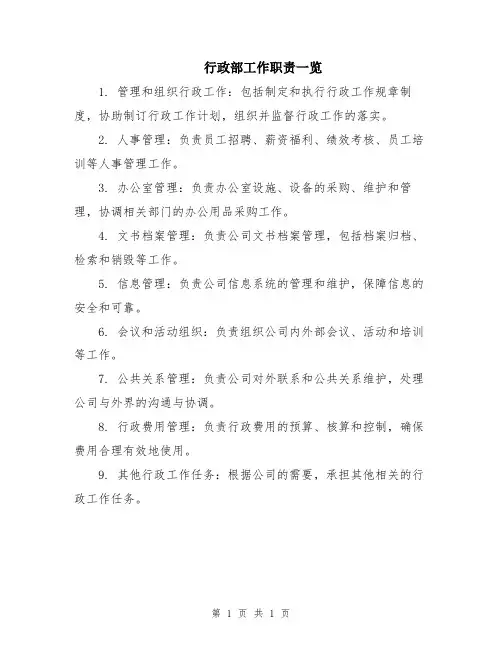 行政部工作职责一览

1. 管理和组织行政工作：包括制定和执行行政工作规章制度，协助制订行政工作计划，组织并监督行政工作的落实。

2. 人事管理：负责员工招聘、薪资福利、绩效考核、员工培训等人事管理工作。

3. 办公室管理：负责办公室设施、设备的采购、维护和管理，协调相关部门的办公用品采购工作。

4. 文书档案管理：负责公司文书档案管理，包括档案归档、检索和销毁等工作。

5. 信息管理：负责公司信息系统的管理和维护，保障信息的安全和可靠。

6. 会议和活动组织：负责组织公司内外部会议、活动和培训等工作。

7. 公共关系管理：负责公司对外联系和公共关系维护，处理公司与外界的沟通与协调。

8. 行政费用管理：负责行政费用的预算、核算和控制，确保费用合理有效地使用。

9. 其他行政工作任务：根据公司的需要，承担其他相关的行政工作任务。

第 1 页 共 1 页